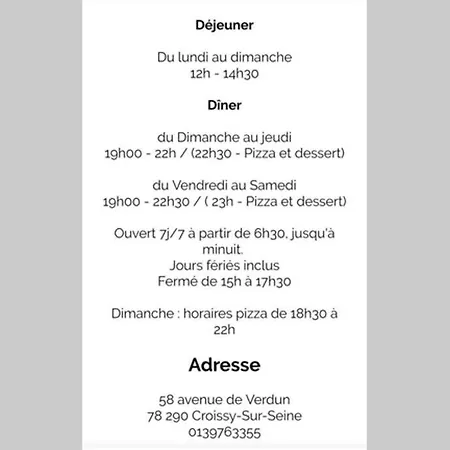 Déjeuner

Du lundi au dimanche
12h - 14h30

Dîner

du Dimanche au jeudi
19h00 - 22h / (22h30 - Pizza et dessert)

du Vendredi au Samedi
19h00 - 22h30 / ( 23h - Pizza et dessert)

Ouvert 7j/7 à partir de 6h30, jusqu'à minuit.
Jours fériés inclus
Fermé de 15h à 17h30

Dimanche : horaires pizza de 18h30 à 22h

Adresse

58 avenue de Verdun
78 290 Croissy-Sur-Seine
0139763355